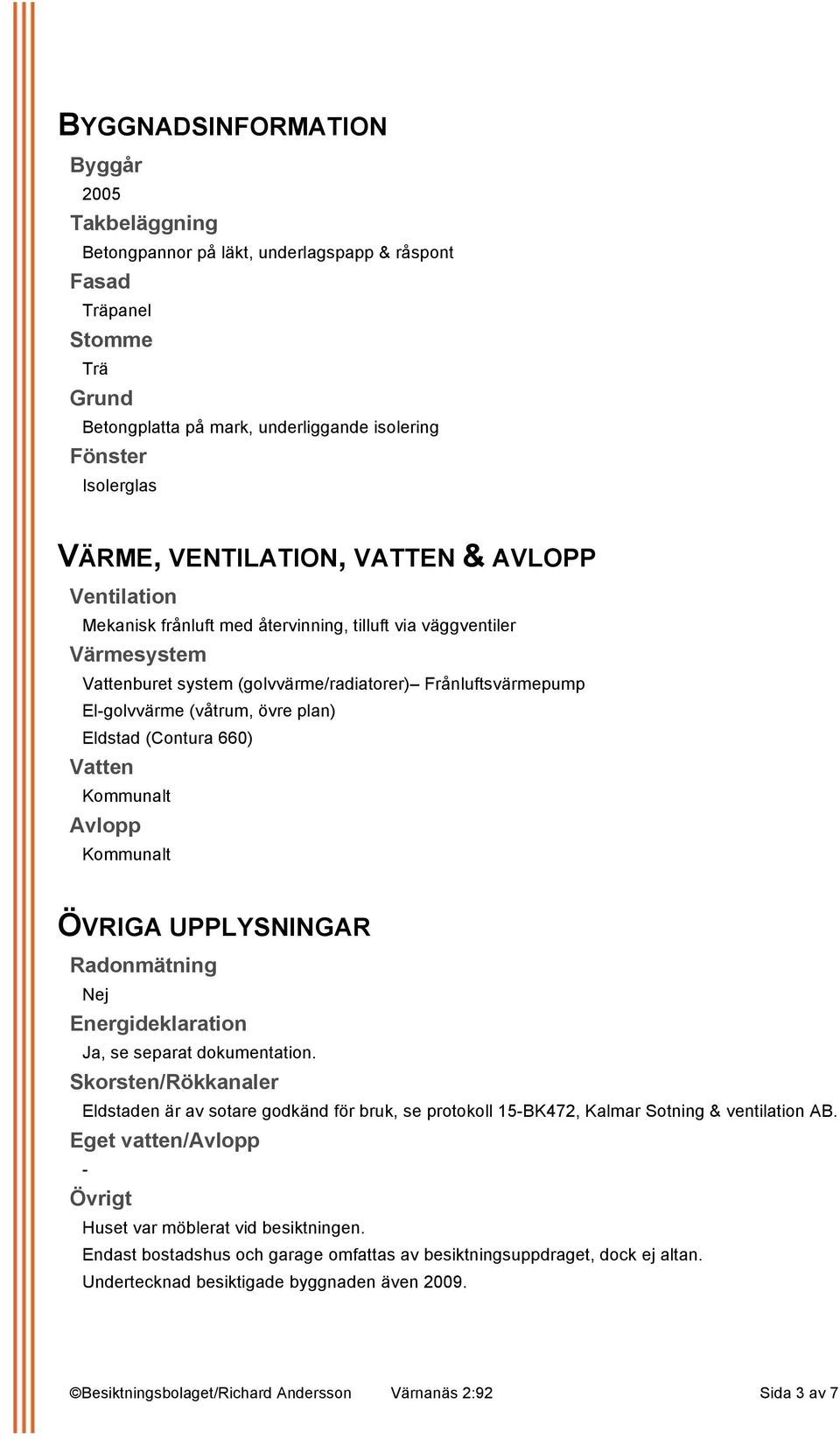 BYGGNADSINFORMATION

Byggår

2005

Takbeläggning

Betongpannor på läkt, underlagspapp & råspont

Fasad

Träpanel

Stomme

Trä

Grund

Betongplatta på mark, underliggande isolering

Fönster

Isolerglas

VÄRME, VENTILATION, VATTEN & AVLOPP

Ventilation

Mekanisk frånluft med återvinning, tilluft via väggventiler

Värmesystem

Vattenburet system (golvvärme/radiatorer)– Frånluftsvärmepump

El-golvvärme (våtrum, övre plan)

Eldstad (Contura 660)

Vatten

Kommunalt

Avlopp

Kommunalt

ÖVRIGA UPPLYSNINGAR

Radonmätning

Nej

Energideklaration

Ja, se separat dokumentation.

Skorsten/Rökkanaler

Eldstaden är av sotare godkänd för bruk, se protokoll 15-BK472, Kalmar Sotning & ventilation AB.

Eget vatten/Avlopp

-

Övrigt

Huset var möblerat vid besiktningen.

Endast bostadshus och garage omfattas av besiktningsuppdraget, dock ej altan.

Undertecknad besiktigade byggnaden även 2009.

©Besiktningsbolaget/Richard Andersson Värnanäs 2:92 Sida 3 av 7